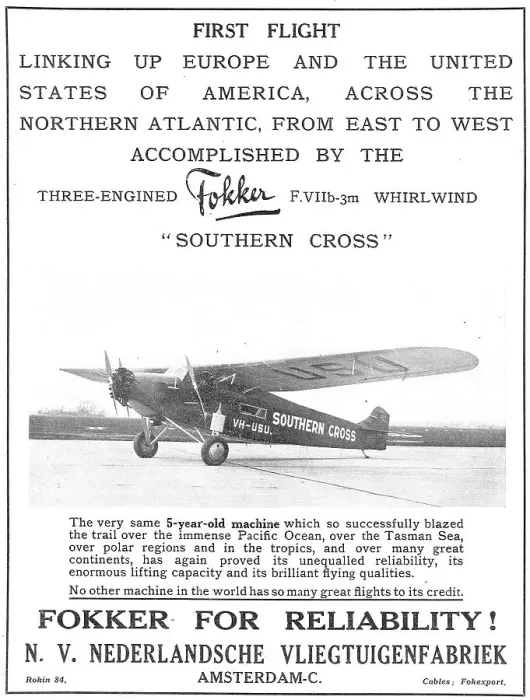 FIRST FLIGHT
LINKING UP EUROPE AND THE UNITED STATES OF AMERICA, ACROSS THE NORTHERN ATLANTIC, FROM EAST TO WEST ACCOMPLISHED BY THE

THREE-ENGINED Fokker F.VIIb-3m WHIRLWIND

"SOUTHERN CROSS"

USU

VH-USU. SOUTHERN CROSS

The very same 5-year-old machine which so successfully blazed the trail over the immense Pacific Ocean, over the Tasman Sea, over polar regions and in the tropics, and over many great continents, has again proved its unequalled reliability, its enormous lifting capacity and its brilliant flying qualities.

No other machine in the world has so many great flights to its credit.

FOKKER FOR RELIABILITY!

N. V. NEDERLANDSCHE VLIEGTUIGENFABRIEK

Rokin 84. AMSTERDAM-C. Cables: Fokexport.